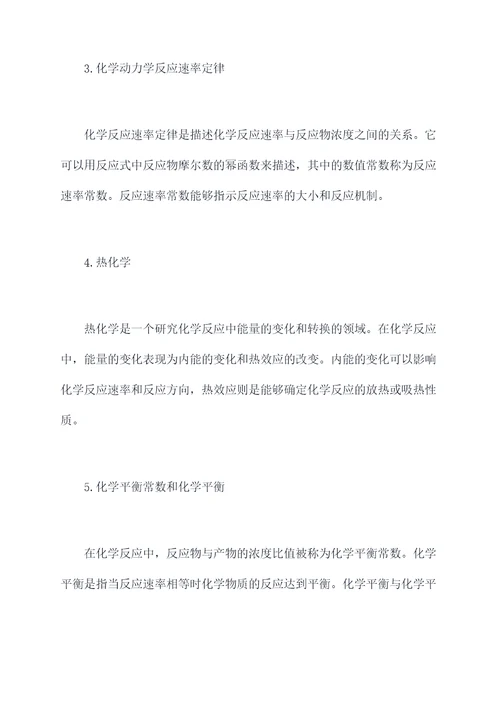 3.化学动力学反应速率定律

化学反应速率定律是描述化学反应速率与反应物浓度之间的关系。它可以用反应式中反应物摩尔数的幂函数来描述，其中的数值常数称为反应速率常数。反应速率常数能够指示反应速率的大小和反应机制。

4.热化学

热化学是一个研究化学反应中能量的变化和转换的领域。在化学反应中，能量的变化表现为内能的变化和热效应的改变。内能的变化可以影响化学反应速率和反应方向，热效应则是能够确定化学反应的放热或吸热性质。

5.化学平衡常数和化学平衡

在化学反应中，反应物与产物的浓度比值被称为化学平衡常数。化学平衡是指当反应速率相等时化学物质的反应达到平衡。化学平衡与化学平